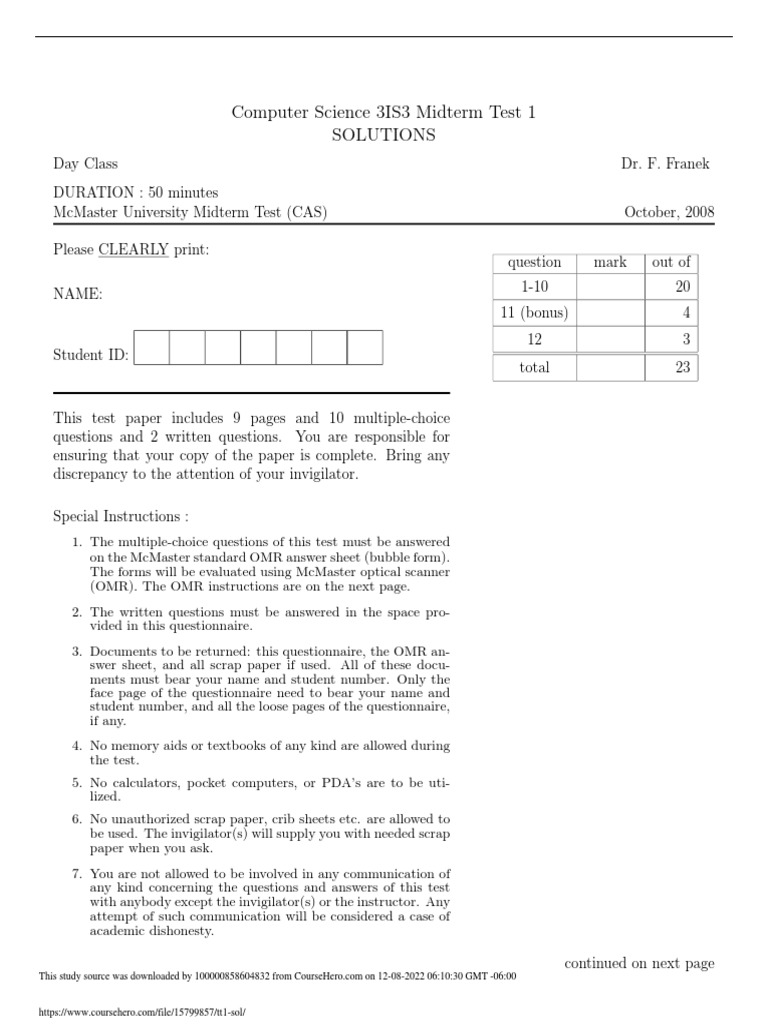 Computer Science 3IS3 Midterm Test 1
SOLUTIONS

Day Class

Dr. F. Franek

DURATION : 50 minutes
McMaster University Midterm Test (CAS)

October, 2008

Please CLEARLY print:

NAME:

Student ID:

| question | mark | out of |
|---|---|---|
| 1-10 | | 20 |
| 11 (bonus) | | 4 |
| 12 | | 3 |
| total | | 23 |

This test paper includes 9 pages and 10 multiple-choice questions and 2 written questions. You are responsible for ensuring that your copy of the paper is complete. Bring any discrepancy to the attention of your invigilator.

Special Instructions :

1. The multiple-choice questions of this test must be answered on the McMaster standard OMR answer sheet (bubble form). The forms will be evaluated using McMaster optical scanner (OMR). The OMR instructions are on the next page.

2. The written questions must be answered in the space provided in this questionnaire.

3. Documents to be returned: this questionnaire, the OMR answer sheet, and all scrap paper if used. All of these documents must bear your name and student number. Only the face page of the questionnaire need to bear your name and student number, and all the loose pages of the questionnaire, if any.

4. No memory aids or textbooks of any kind are allowed during the test.

5. No calculators, pocket computers, or PDA's are to be utilized.

6. No unauthorized scrap paper, crib sheets etc. are allowed to be used. The invigilator(s) will supply you with needed scrap paper when you ask.

7. You are not allowed to be involved in any communication of any kind concerning the questions and answers of this test with anybody except the invigilator(s) or the instructor. Any attempt of such communication will be considered a case of academic dishonesty.

continued on next page

This study source was downloaded by 100000858604832 from CourseHero.com on 12-08-2022 06:10:30 GMT -06:00

https://www.coursehero.com/file/15799857/tt1-sol/